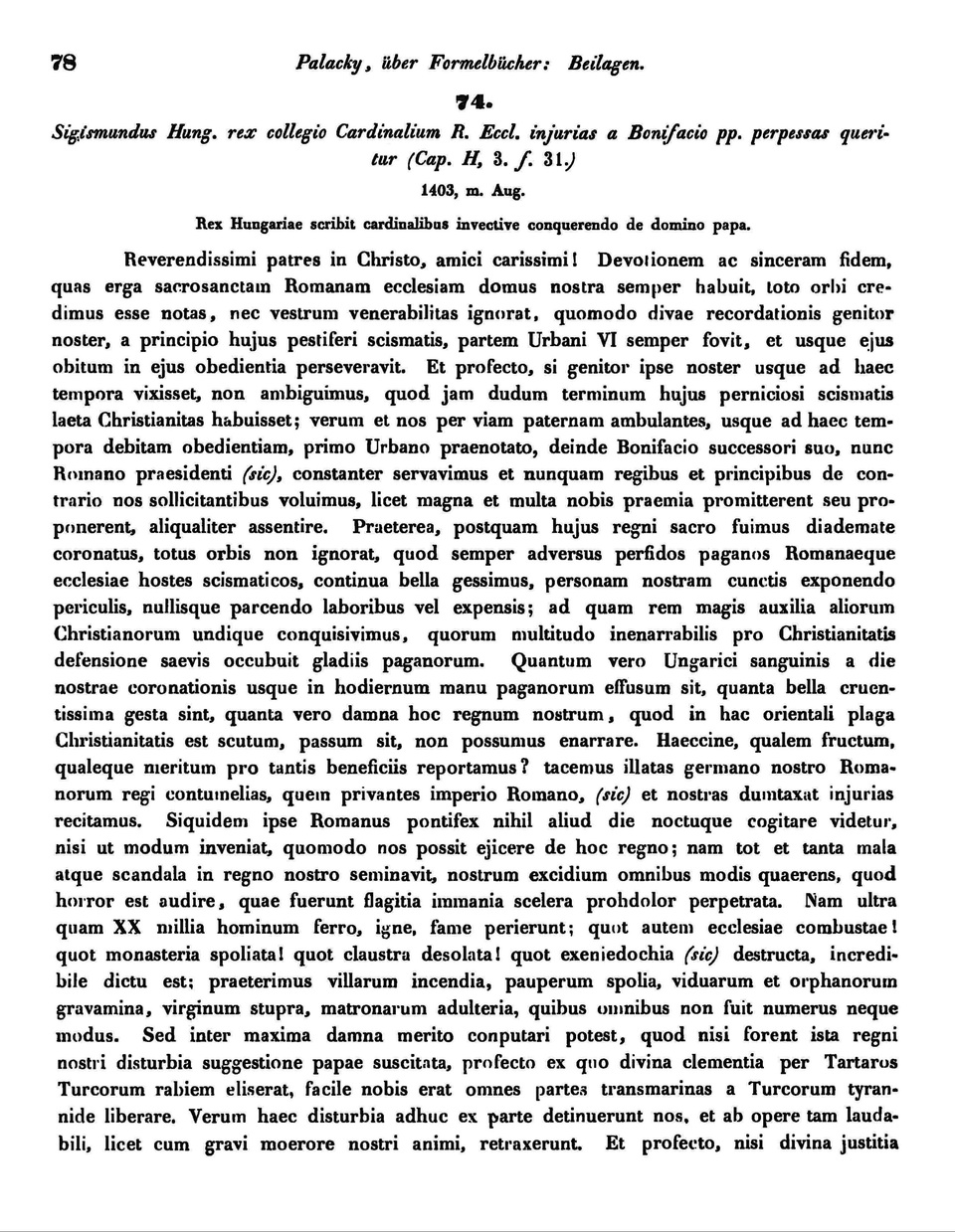 78 Palacky, über Formelbücher: Beilagen.

74.

Sigismundus Hung. rex collegio Cardinalium R. Eccl. injurias a Bonifacio pp. perpessas queritur (Cap. H, 3. f. 31.)

1403, m. Aug.

Rex Hungariae scribit cardinalibus invective conquerendo de domino papa.

Reverendissimi patres in Christo, amici carissimi! Devotionem ac sinceram fidem, quas erga sacrosanctam Romanam ecclesiam domus nostra semper habuit, toto orbi credimus esse notas, nec vestrum venerabilitas ignorat, quomodo divae recordationis genitor noster, a principio hujus pestiferi scismatis, partem Urbani VI semper fovit, et usque ejus obitum in ejus obedientia perseveravit. Et profecto, si genitor ipse noster usque ad haec tempora vixisset, non ambiguimus, quod jam dudum terminum hujus perniciosi scismatis laeta Christianitas habuisset; verum et nos per viam paternam ambulantes, usque ad haec tempora debitam obedientiam, primo Urbano praenotato, deinde Bonifacio successori suo, nunc Romano praesidenti (sic), constanter servavimus et nunquam regibus et principibus de contrario nos sollicitantibus voluimus, licet magna et multa nobis praemia promitterent seu proponerent, aliqualiter assentire. Praeterea, postquam hujus regni sacro fuimus diademate coronatus, totus orbis non ignorat, quod semper adversus perfidos paganos Romanaeque ecclesiae hostes scismaticos, continua bella gessimus, personam nostram cunctis exponendo periculis, nullisque parcendo laboribus vel expensis; ad quam rem magis auxilia aliorum Christianorum undique conquisivimus, quorum multitudo inenarrabilis pro Christianitatis defensione saevis occubuit gladiis paganorum. Quantum vero Ungarici sanguinis a die nostrae coronationis usque in hodiernum manu paganorum effusum sit, quanta bella cruentissima gesta sint, quanta vero damna hoc regnum nostrum, quod in hac orientali plaga Christianitatis est scutum, passum sit, non possumus enarrare. Haeccine, qualem fructum, qualeque meritum pro tantis beneficiis reportamus? tacemus illatas germano nostro Romanorum regi contumelias, quem privantes imperio Romano, (sic) et nostras dumtaxat injurias recitamus. Siquidem ipse Romanus pontifex nihil aliud die noctuque cogitare videtur, nisi ut modum inveniat, quomodo nos possit ejicere de hoc regno; nam tot et tanta mala atque scandala in regno nostro seminavit, nostrum excidium omnibus modis quaerens, quod horror est audire, quae fuerunt flagitia immania scelera prohdolor perpetrata. Nam ultra quam XX millia hominum ferro, igne, fame perierunt; quot autem ecclesiae combustae! quot monasteria spoliata! quot claustra desolata! quot exeniedochia (sic) destructa, incredibile dictu est; praeterimus villarum incendia, pauperum spolia, viduarum et orphanorum gravamina, virginum stupra, matronarum adulteria, quibus omnibus non fuit numerus neque modus. Sed inter maxima damna merito conputari potest, quod nisi forent ista regni nostri disturbia suggestione papae suscitata, profecto ex quo divina clementia per Tartaros Turcorum rabiem eliserat, facile nobis erat omnes partes transmarinas a Turcorum tyrannide liberare. Verum haec disturbia adhuc ex parte detinuerunt nos, et ab opere tam laudabili, licet cum gravi moerore nostri animi, retraxerunt. Et profecto, nisi divina justitia